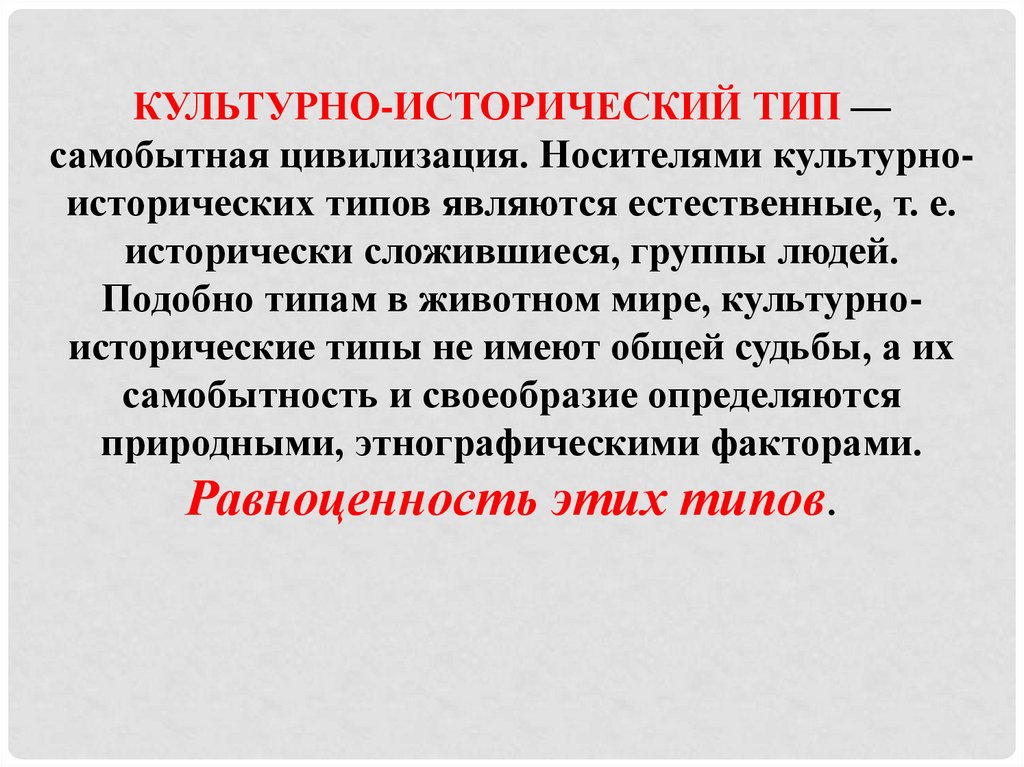 КУЛЬТУРНО-ИСТОРИЧЕСКИЙ ТИП — самобытная цивилизация. Носителями культурно-исторических типов являются естественные, т. е. исторически сложившиеся, группы людей. Подобно типам в животном мире, культурно-исторические типы не имеют общей судьбы, а их самобытность и своеобразие определяются природными, этнографическими факторами. Равноценность этих типов.